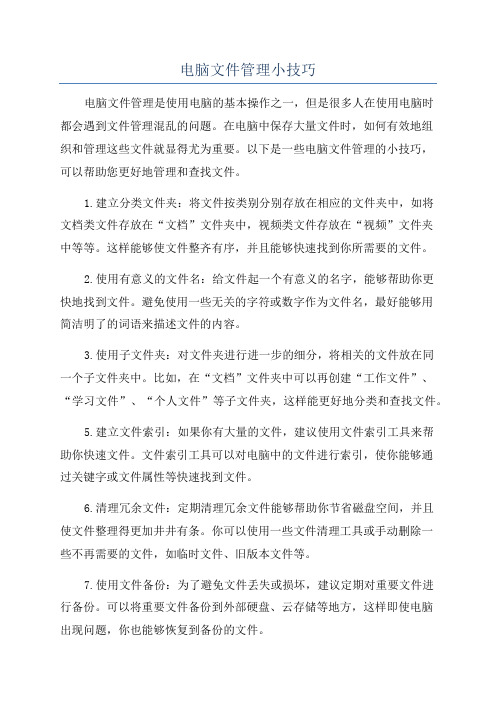 电脑文件管理小技巧

电脑文件管理是使用电脑的基本操作之一，但是很多人在使用电脑时都会遇到文件管理混乱的问题。在电脑中保存大量文件时，如何有效地组织和管理这些文件就显得尤为重要。以下是一些电脑文件管理的小技巧，可以帮助您更好地管理和查找文件。

1.建立分类文件夹：将文件按类别分别存放在相应的文件夹中，如将文档类文件存放在“文档”文件夹中，视频类文件存放在“视频”文件夹中等等。这样能够使文件整齐有序，并且能够快速找到你所需要的文件。

2.使用有意义的文件名：给文件起一个有意义的名字，能够帮助你更快地找到文件。避免使用一些无关的字符或数字作为文件名，最好能够用简洁明了的词语来描述文件的内容。

3.使用子文件夹：对文件夹进行进一步的细分，将相关的文件放在同一个子文件夹中。比如，在“文档”文件夹中可以再创建“工作文件”、“学习文件”、“个人文件”等子文件夹，这样能更好地分类和查找文件。

5.建立文件索引：如果你有大量的文件，建议使用文件索引工具来帮助你快速文件。文件索引工具可以对电脑中的文件进行索引，使你能够通过关键字或文件属性等快速找到文件。

6.清理冗余文件：定期清理冗余文件能够帮助你节省磁盘空间，并且使文件整理得更加井井有条。你可以使用一些文件清理工具或手动删除一些不再需要的文件，如临时文件、旧版本文件等。

7.使用文件备份：为了避免文件丢失或损坏，建议定期对重要文件进行备份。可以将重要文件备份到外部硬盘、云存储等地方，这样即使电脑出现问题，你也能够恢复到备份的文件。